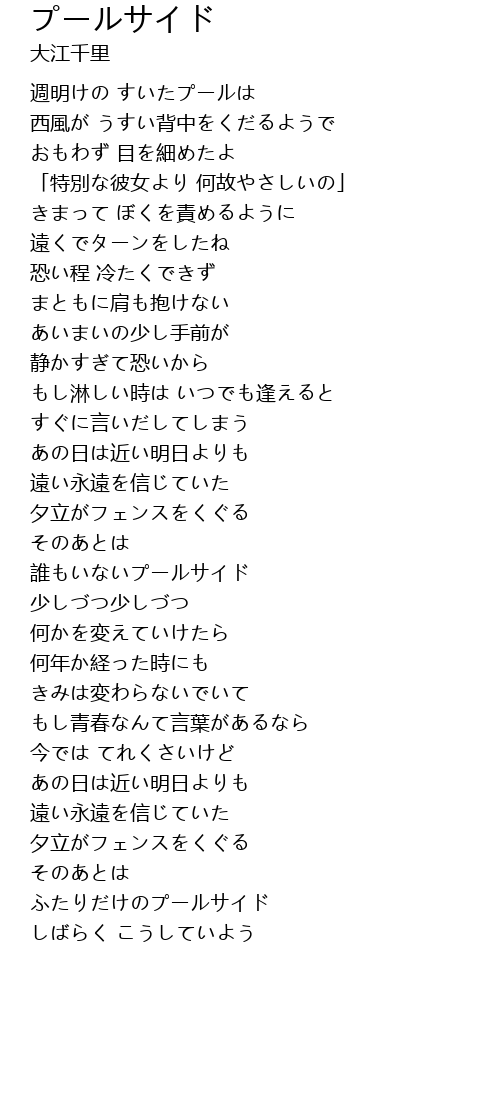 プールサイド
大江千里

週明けの すいたプールは
西風が うすい背中をくだるようで
おもわず 目を細めたよ
「特別な彼女より 何故やさしいの」
きまって ぼくを責めるように
遠くでターンをしたね
恐い程 冷たくできず
まともに肩も抱けない
あいまいの少し手前が
静かすぎて恐いから
もし淋しい時は いつでも逢えると
すぐに言いだしてしまう
あの日は近い明日よりも
遠い永遠を信じていた
夕立がフェンスをくぐる
そのあとは
誰もいないプールサイド
少しづつ少しづつ
何かを変えていけたら
何年か経った時にも
きみは変わらないでいて
もし青春なんて言葉があるなら
今では てれくさいけど
あの日は近い明日よりも
遠い永遠を信じていた
夕立がフェンスをくぐる
そのあとは
ふたりだけのプールサイド
しばらく こうしていよう